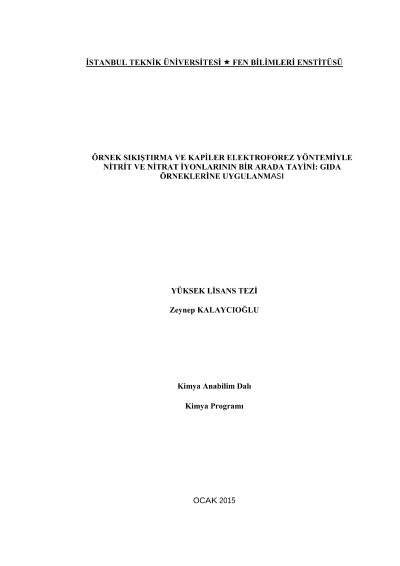 İSTANBUL TEKNİK ÜNİVERSİTESİ ★ FEN BİLİMLERİ ENSTİTÜSÜ

ÖRNEK SIKIŞTIRMA VE KAPİLER ELEKTROFOREZ YÖNTEMİYLE NİTRİT VE NİTRAT İYONLARININ BİR ARADA TAYİNİ: GIDA ÖRNEKLERİNE UYGULANMASI

YÜKSEK LİSANS TEZİ

Zeynep KALAYCIOĞLU

Kimya Anabilim Dalı

Kimya Programı

OCAK 2015